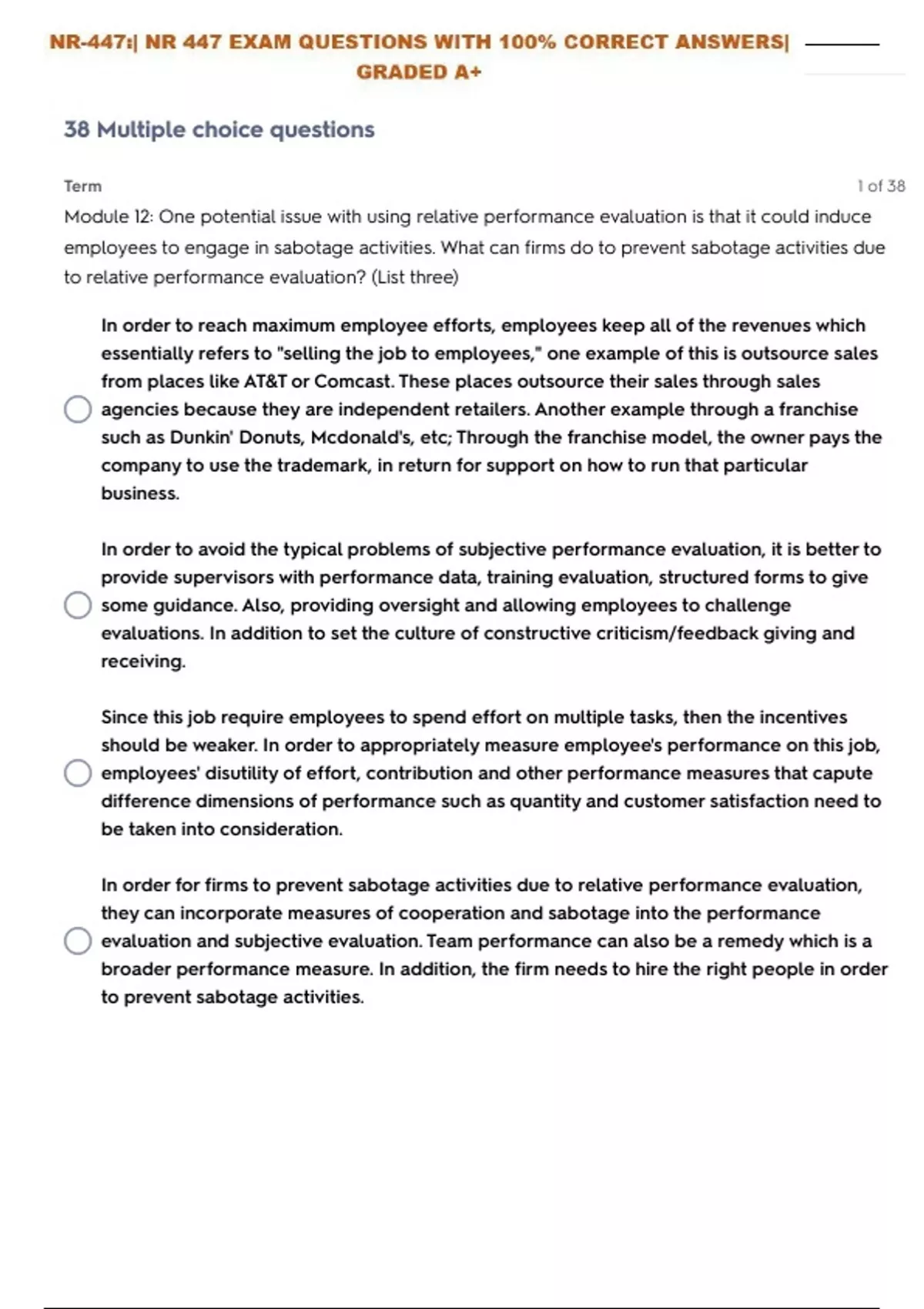 NR-447:| NR 447 EXAM QUESTIONS WITH 100% CORRECT ANSWERS| GRADED A+

38 Multiple choice questions

Term

1 of 38

Module 12: One potential issue with using relative performance evaluation is that it could induce employees to engage in sabotage activities. What can firms do to prevent sabotage activities due to relative performance evaluation? (List three)

In order to reach maximum employee efforts, employees keep all of the revenues which essentially refers to "selling the job to employees," one example of this is outsource sales from places like AT&T or Comcast. These places outsource their sales through sales agencies because they are independent retailers. Another example through a franchise such as Dunkin' Donuts, Mcdonald's, etc; Through the franchise model, the owner pays the company to use the trademark, in return for support on how to run that particular business.

In order to avoid the typical problems of subjective performance evaluation, it is better to provide supervisors with performance data, training evaluation, structured forms to give some guidance. Also, providing oversight and allowing employees to challenge evaluations. In addition to set the culture of constructive criticism/feedback giving and receiving.

Since this job require employees to spend effort on multiple tasks, then the incentives should be weaker. In order to appropriately measure employee's performance on this job, employees' disutility of effort, contribution and other performance measures that capute difference dimensions of performance such as quantity and customer satisfaction need to be taken into consideration.

In order for firms to prevent sabotage activities due to relative performance evaluation, they can incorporate measures of cooperation and sabotage into the performance evaluation and subjective evaluation. Team performance can also be a remedy which is a broader performance measure. In addition, the firm needs to hire the right people in order to prevent sabotage activities.